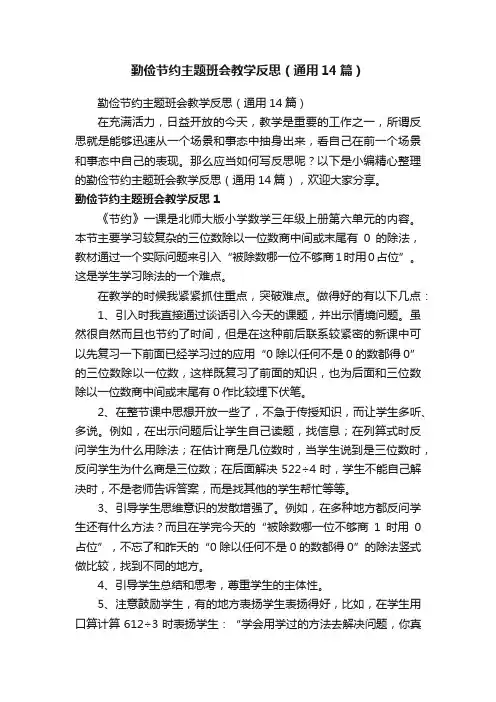 勤俭节约主题班会教学反思（通用14篇）

勤俭节约主题班会教学反思（通用14篇）

在充满活力，日益开放的今天，教学是重要的工作之一，所谓反思就是能够迅速从一个场景和事态中抽身出来，看自己在前一个场景和事态中自己的表现。那么应当如何写反思呢？以下是小编精心整理的勤俭节约主题班会教学反思（通用14篇），欢迎大家分享。

勤俭节约主题班会教学反思1

《节约》一课是北师大版小学数学三年级上册第六单元的内容。本节主要学习较复杂的三位数除以一位数商中间或末尾有 0 的除法，教材通过一个实际问题来引入“被除数哪一位不够商1时用0占位”。这是学生学习除法的一个难点。

在教学的时候我紧紧抓住重点，突破难点。做得好的有以下几点：

1、引入时我直接通过谈话引入今天的课题，并出示情境问题。虽然很自然而且也节约了时间，但是在这种前后联系较紧密的新课中可以先复习一下前面已经学习过的应用“0除以任何不是0的数都得0”的三位数除以一位数，这样既复习了前面的知识，也为后面和三位数除以一位数商中间或末尾有0作比较埋下伏笔。

2、在整节课中思想开放一些了，不急于传授知识，而让学生多听、多说。例如，在出示问题后让学生自己读题，找信息；在列算式时反问学生为什么用除法；在估计商是几位数时，当学生说到是三位数时，反问学生为什么商是三位数；在后面解决 522÷4 时，学生不能自己解决时，不是老师告诉答案，而是找其他的学生帮忙等等。

3、引导学生思维意识的发散增强了。例如，在多种地方都反问学生还有什么方法？而且在学完今天的“被除数哪一位不够商 1 时用 0 占位”，不忘了和昨天的“0除以任何不是0的数都得0”的除法竖式做比较，找到不同的地方。

4、引导学生总结和思考，尊重学生的主体性。

5、注意鼓励学生，有的地方表扬学生表扬得好，比如，在学生用口算计算 612÷3 时表扬学生：“学会用学过的方法去解决问题，你真